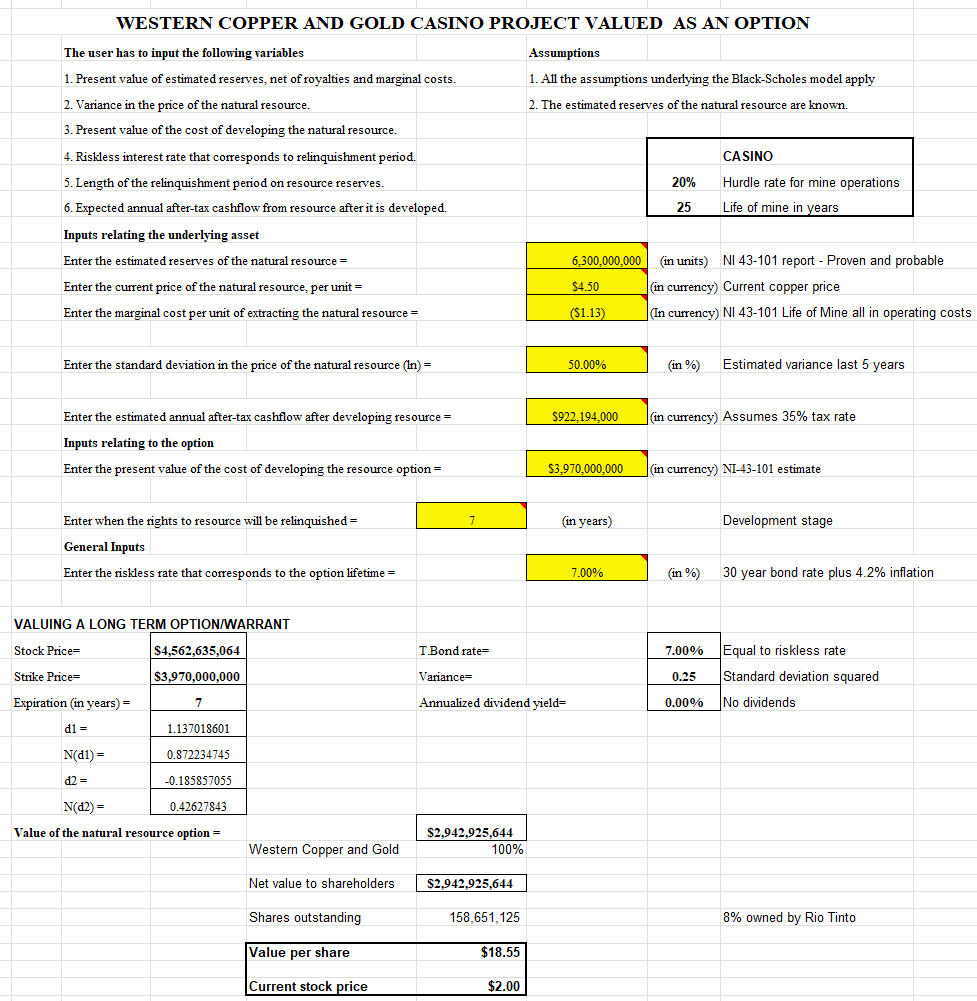 WESTERN COPPER AND GOLD CASINO PROJECT VALUED AS AN OPTION

The user has to input the following variables

1. Present value of estimated reserves, net of royalties and marginal costs.
2. Variance in the price of the natural resource.
3. Present value of the cost of developing the natural resource.
4. Riskless interest rate that corresponds to relinquishment period.
5. Length of the relinquishment period on resource reserves.
6. Expected annual after-tax cashflow from resource after it is developed.

Assumptions

1. All the assumptions underlying the Black-Scholes model apply
2. The estimated reserves of the natural resource are known.

| | CASINO |
|---|---|
| 20% | Hurdle rate for mine operations |
| 25 | Life of mine in years |

Inputs relating the underlying asset

Enter the estimated reserves of the natural resource = 6,300,000,000 (in units) NI 43-101 report - Proven and probable

Enter the current price of the natural resource, per unit = $4.50 (in currency) Current copper price

Enter the marginal cost per unit of extracting the natural resource = ($1.13) (In currency) NI 43-101 Life of Mine all in operating costs

Enter the standard deviation in the price of the natural resource (ln) = 50.00% (in %) Estimated variance last 5 years

Enter the estimated annual after-tax cashflow after developing resource = $922,194,000 (in currency) Assumes 35% tax rate

Inputs relating to the option

Enter the present value of the cost of developing the resource option = $3,970,000,000 (in currency) NI-43-101 estimate

Enter when the rights to resource will be relinquished = 7 (in years) Development stage

General Inputs

Enter the riskless rate that corresponds to the option lifetime = 7.00% (in %) 30 year bond rate plus 4.2% inflation

VALUING A LONG TERM OPTION/WARRANT

| | | | | |
|---|---|---|---|---|
| Stock Price= | $4,562,635,064 | T.Bond rate= | 7.00% | Equal to riskless rate |
| Strike Price= | $3,970,000,000 | Variance= | 0.25 | Standard deviation squared |
| Expiration (in years) = | 7 | Annualized dividend yield= | 0.00% | No dividends |
| d1 = | 1.137018601 | | | |
| N(d1) = | 0.872234745 | | | |
| d2 = | -0.185857055 | | | |
| N(d2) = | 0.42627843 | | | |

Value of the natural resource option = $2,942,925,644

Western Copper and Gold 100%

Net value to shareholders $2,942,925,644

Shares outstanding 158,651,125 8% owned by Rio Tinto

Value per share $18.55

Current stock price $2.00